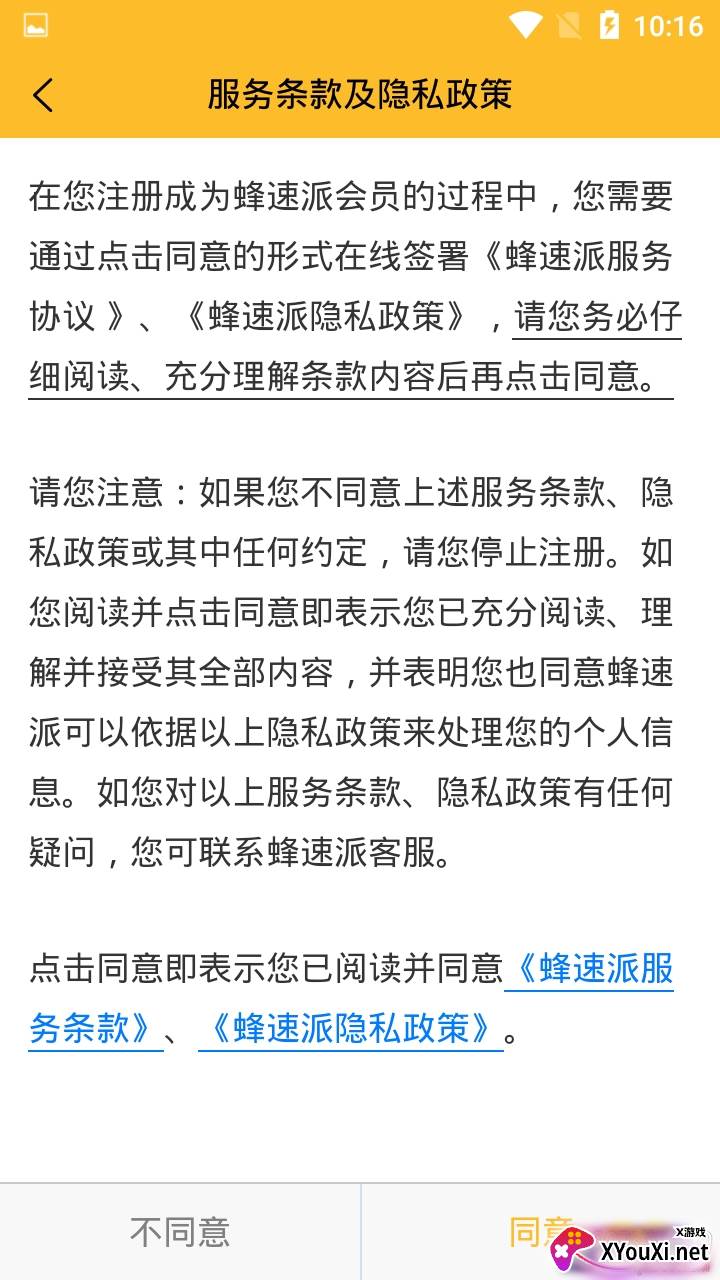 10:16

服务条款及隐私政策

在您注册成为蜂速派会员的过程中，您需要通过点击同意的形式在线签署《蜂速派服务协议 》、《蜂速派隐私政策》，请您务必仔细阅读、充分理解条款内容后再点击同意。

请您注意：如果您不同意上述服务条款、隐私政策或其中任何约定，请您停止注册。如您阅读并点击同意即表示您已充分阅读、理解并接受其全部内容，并表明您也同意蜂速派可以依据以上隐私政策来处理您的个人信息。如您对以上服务条款、隐私政策有任何疑问，您可联系蜂速派客服。

点击同意即表示您已阅读并同意《蜂速派服务条款》、《蜂速派隐私政策》。

不同意

同意

X游戏 XYouXi.net